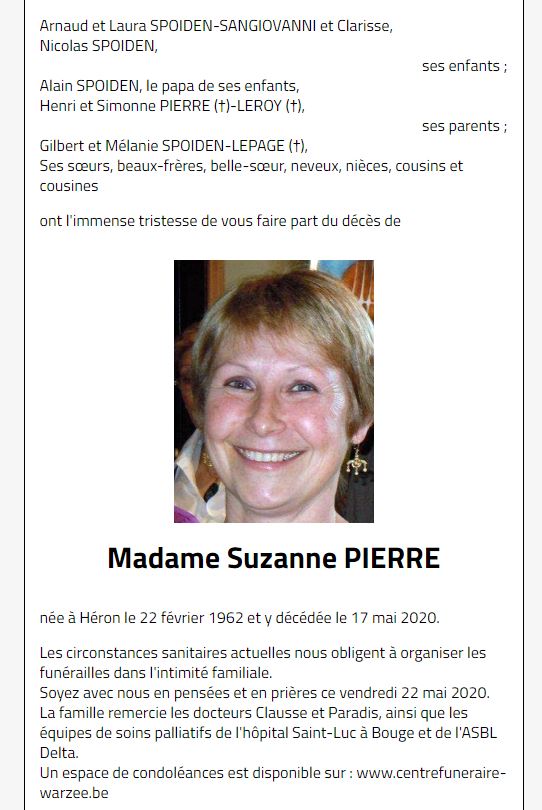 Arnaud et Laura SPOIDEN-SANGIOVANNI et Clarisse,
Nicolas SPOIDEN,

ses enfants ;

Alain SPOIDEN, le papa de ses enfants,
Henri et Simonne PIERRE (†)-LEROY (†),

ses parents ;

Gilbert et Mélanie SPOIDEN-LEPAGE (†),
Ses sœurs, beaux-frères, belle-sœur, neveux, nièces, cousins et cousines

ont l'immense tristesse de vous faire part du décès de

Madame Suzanne PIERRE

née à Héron le 22 février 1962 et y décédée le 17 mai 2020.

Les circonstances sanitaires actuelles nous obligent à organiser les funérailles dans l'intimité familiale.
Soyez avec nous en pensées et en prières ce vendredi 22 mai 2020.
La famille remercie les docteurs Clausse et Paradis, ainsi que les équipes de soins palliatifs de l'hôpital Saint-Luc à Bouge et de l'ASBL Delta.
Un espace de condoléances est disponible sur : www.centrefuneraire-warzee.be